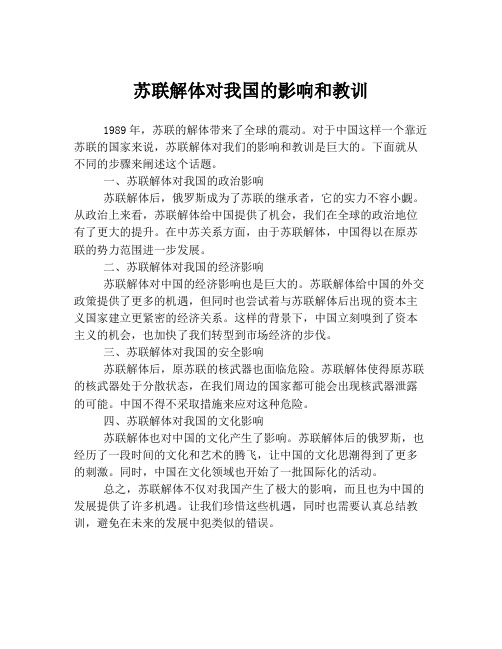 苏联解体对我国的影响和教训

1989 年，苏联的解体带来了全球的震动。对于中国这样一个靠近苏联的国家来说，苏联解体对我们的影响和教训是巨大的。下面就从不同的步骤来阐述这个话题。

一、苏联解体对我国的政治影响

苏联解体后，俄罗斯成为了苏联的继承者，它的实力不容小觑。从政治上来看，苏联解体给中国提供了机会，我们在全球的政治地位有了更大的提升。在中苏关系方面，由于苏联解体，中国得以在原苏联的势力范围进一步发展。

二、苏联解体对我国的经济影响

苏联解体对中国的经济影响也是巨大的。苏联解体给中国的外交政策提供了更多的机遇，但同时也尝试着与苏联解体后出现的资本主义国家建立更紧密的经济关系。这样的背景下，中国立刻嗅到了资本主义的机会，也加快了我们转型到市场经济的步伐。

三、苏联解体对我国的安全影响

苏联解体后，原苏联的核武器也面临危险。苏联解体使得原苏联的核武器处于分散状态，在我们周边的国家都可能会出现核武器泄露的可能。中国不得不采取措施来应对这种危险。

四、苏联解体对我国的文化影响

苏联解体也对中国的文化产生了影响。苏联解体后的俄罗斯，也经历了一段时间的文化和艺术的腾飞，让中国的文化思潮得到了更多的刺激。同时，中国在文化领域也开始了一批国际化的活动。

总之，苏联解体不仅对我国产生了极大的影响，而且也为中国的发展提供了许多机遇。让我们珍惜这些机遇，同时也需要认真总结教训，避免在未来的发展中犯类似的错误。